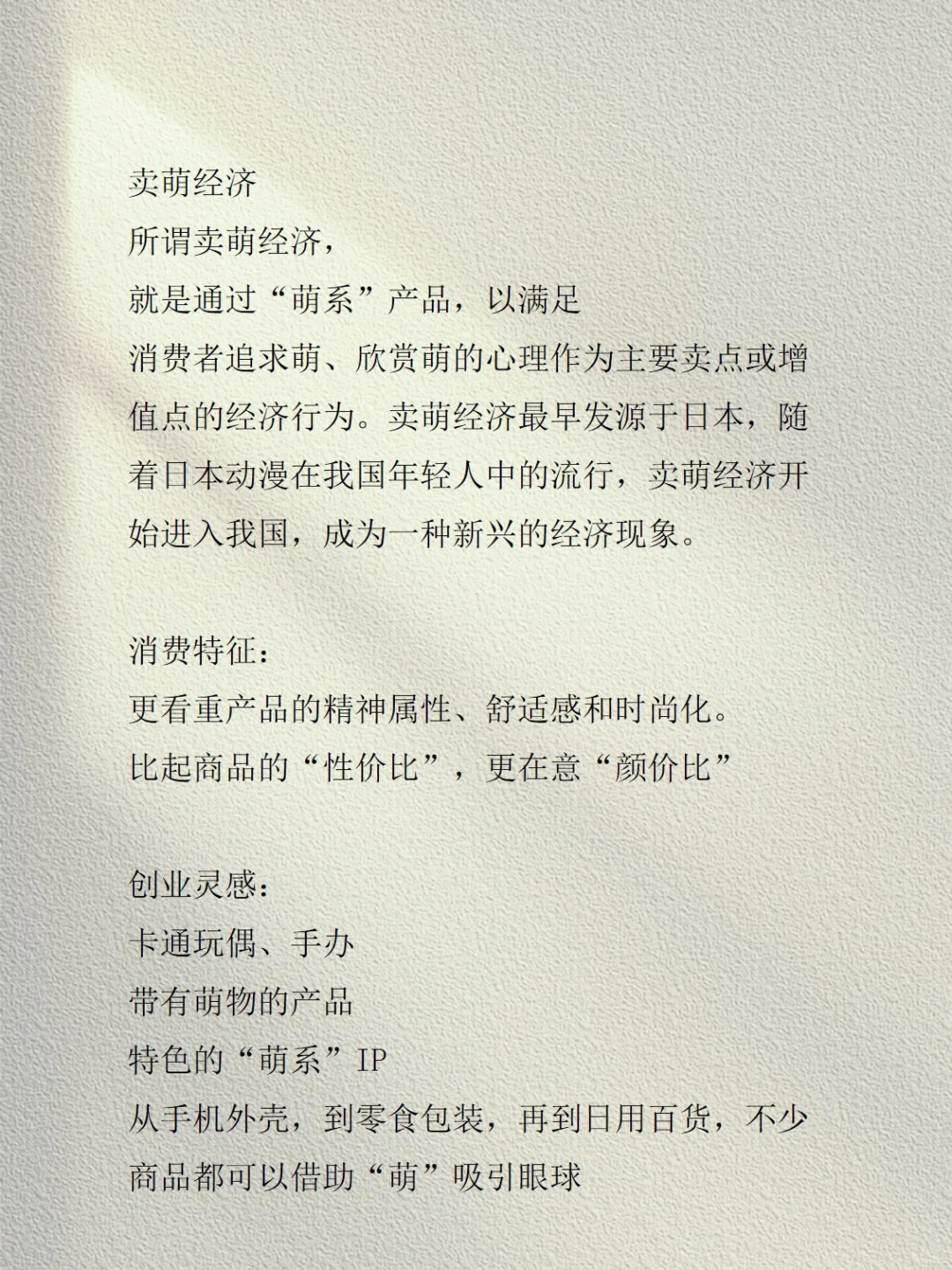 卖萌经济

所谓卖萌经济，

就是通过“萌系”产品，以满足

消费者追求萌、欣赏萌的心理作为主要卖点或增值点的经济行为。卖萌经济最早发源于日本，随着日本动漫在我国年轻人中的流行，卖萌经济开始进入我国，成为一种新兴的经济现象。

消费特征：

更看重产品的精神属性、舒适感和时尚化。

比起商品的“性价比”，更在意“颜价比”

创业灵感：

卡通玩偶、手办

带有萌物的产品

特色的“萌系”IP

从手机外壳，到零食包装，再到日用百货，不少商品都可以借助“萌”吸引眼球